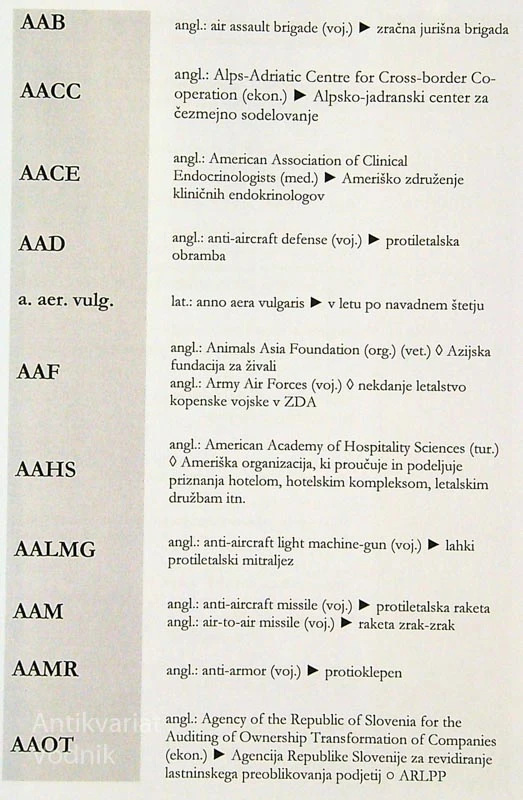 AAB

angl.: air assault brigade (voj.) ▶ zračna jurišna brigada

AACC

angl.: Alps-Adriatic Centre for Cross-border Co-operation (ekon.) ▶ Alpsko-jadranski center za čezmejno sodelovanje

AACE

angl.: American Association of Clinical Endocrinologists (med.) ▶ Ameriško združenje kliničnih endokrinologov

AAD

angl.: anti-aircraft defense (voj.) ▶ protiletalska obramba

a. aer. vulg.

lat.: anno aera vulgaris ▶ v letu po navadnem štetju

AAF

angl.: Animals Asia Foundation (org.) (vet.) ◊ Azijska fundacija za živali
angl.: Army Air Forces (voj.) ◊ nekdanje letalstvo kopenske vojske v ZDA

AAHS

angl.: American Academy of Hospitality Sciences (tur.) ◊ Ameriška organizacija, ki proučuje in podeljuje priznanja hotelom, hotelskim kompleksom, letalskim družbam itn.

AALMG

angl.: anti-aircraft light machine-gun (voj.) ▶ lahki protiletalski mitraljez

AAM

angl.: anti-aircraft missile (voj.) ▶ protiletalska raketa
angl.: air-to-air missile (voj.) ▶ raketa zrak-zrak

AAMR

angl.: anti-armor (voj.) ▶ protioklepen

AAOT

angl.: Agency of the Republic of Slovenia for the Auditing of Ownership Transformation of Companies (ekon.) ▶ Agencija Republike Slovenije za revidiranje lastninskega preoblikovanja podjetij ○ ARLPP

Antikvariat Vodnik